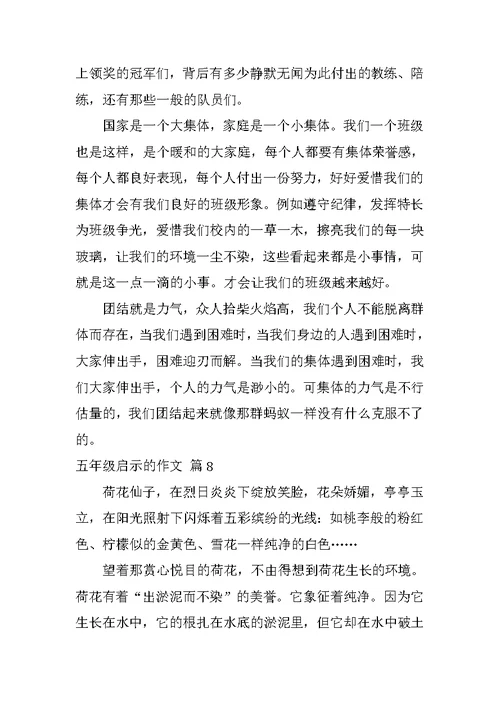 上领奖的冠军们，背后有多少静默无闻为此付出的教练、陪练，还有那些一般的队员们。

国家是一个大集体，家庭是一个小集体。我们一个班级也是这样，是个暖和的大家庭，每个人都要有集体荣誉感，每个人都良好表现，每个人付出一份努力，好好爱惜我们的集体才会有我们良好的班级形象。例如遵守纪律，发挥特长为班级争光，爱惜我们校内的一草一木，擦亮我们的每一块玻璃，让我们的环境一尘不染，这些看起来都是小事情，可就是这一点一滴的小事。才会让我们的班级越来越好。

团结就是力气，众人拾柴火焰高，我们个人不能脱离群体而存在，当我们遇到困难时，当我们身边的人遇到困难时，大家伸出手，困难迎刃而解。当我们的集体遇到困难时，我们大家伸出手，个人的力气是渺小的。可集体的力气是不行估量的，我们团结起来就像那群蚂蚁一样没有什么克服不了的。

五年级启示的作文 篇8

荷花仙子，在烈日炎炎下绽放笑脸，花朵娇媚，亭亭玉立，在阳光照射下闪烁着五彩缤纷的光线：如桃李般的粉红色、柠檬似的金黄色、雪花一样纯净的白色……

望着那赏心悦目的荷花，不由得想到荷花生长的环境。荷花有着“出淤泥而不染”的美誉。它象征着纯净。因为它生长在水中，它的根扎在水底的淤泥里，但它却在水中破土